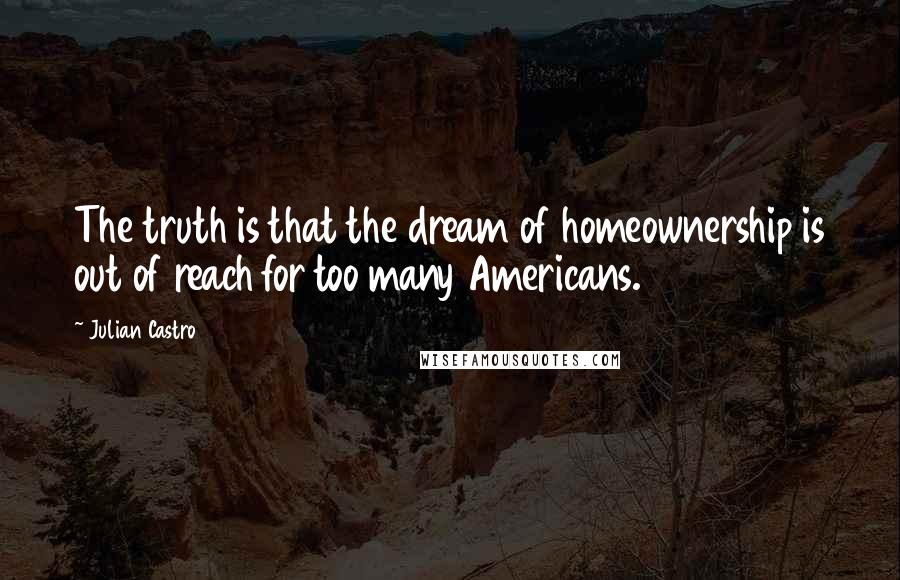 The truth is that the dream of homeownership is out of reach for too many Americans.

~ Julian Castro

WISEFAMOUSQUOTES.COM